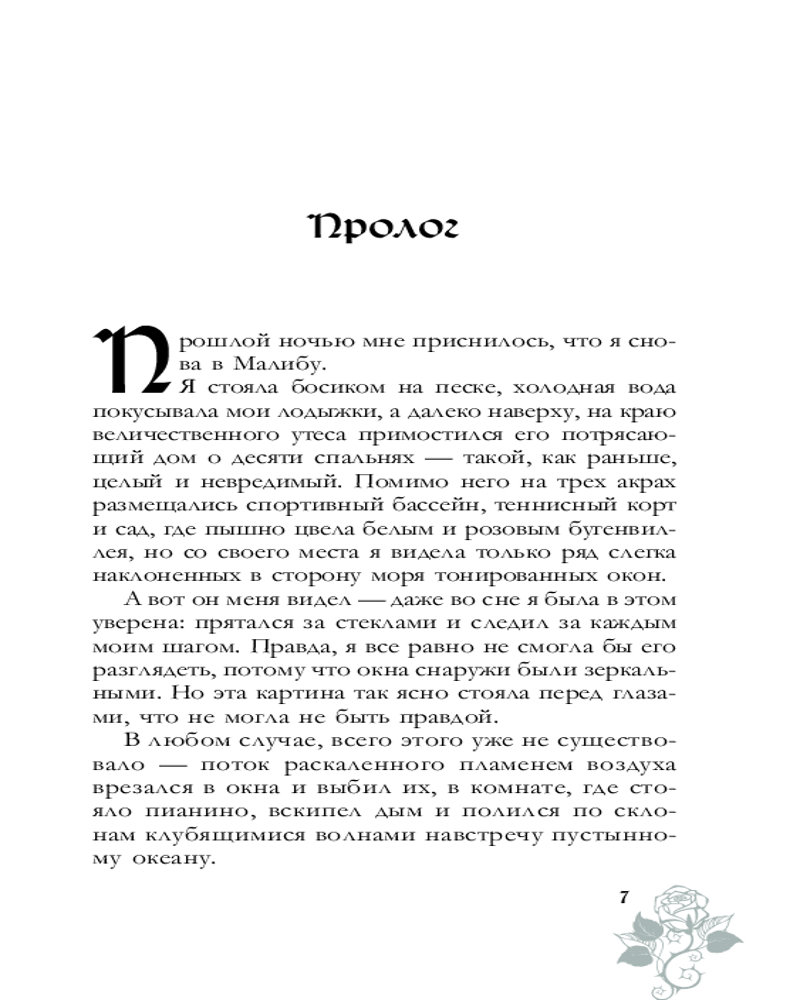 Пролог

Прошлой ночью мне приснилось, что я снова в Малибу.

Я стояла босиком на песке, холодная вода покусывала мои лодыжки, а далеко наверху, на краю величественного утеса примостился его потрясающий дом о десяти спальнях — такой, как раньше, целый и невредимый. Помимо него на трех акрах размещались спортивный бассейн, теннисный корт и сад, где пышно цвела белым и розовым бугенвиллея, но со своего места я видела только ряд слегка наклоненных в сторону моря тонированных окон.

А вот он меня видел — даже во сне я была в этом уверена: прятался за стеклами и следил за каждым моим шагом. Правда, я все равно не смогла бы его разглядеть, потому что окна снаружи были зеркальными. Но эта картина так ясно стояла перед глазами, что не могла не быть правдой.

В любом случае, всего этого уже не существовало — поток раскаленного пламенем воздуха врезался в окна и выбил их, в комнате, где стояло пианино, вскипел дым и полился по склонам клубящимися волнами навстречу пустынному океану.

7